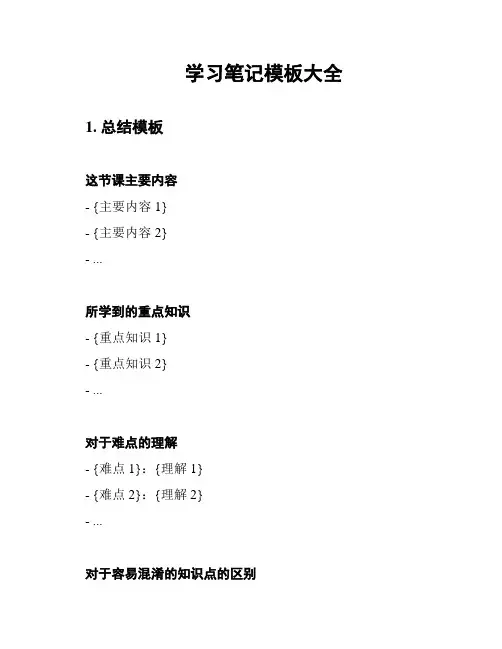 学习笔记模板大全

1. 总结模板

这节课主要内容

- {主要内容 1}

- {主要内容 2}

- ...

所学到的重点知识

- {重点知识 1}

- {重点知识 2}

- ...

对于难点的理解

- {难点 1}：{理解 1}

- {难点 2}：{理解 2}

- ...

对于容易混淆的知识点的区别